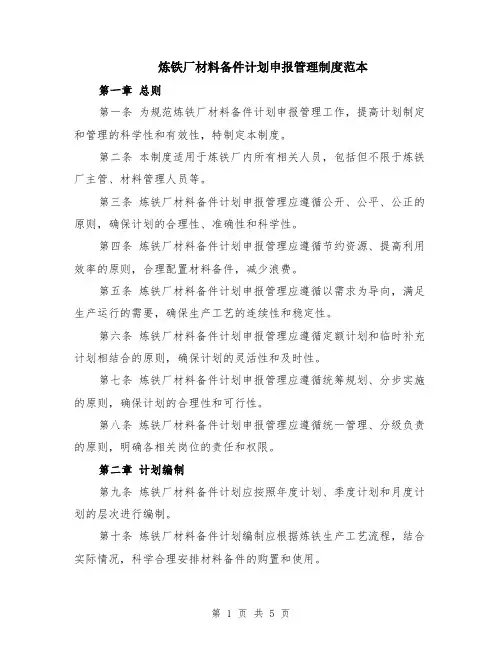 炼铁厂材料备件计划申报管理制度范本

第一章 总则

第一条 为规范炼铁厂材料备件计划申报管理工作，提高计划制定和管理的科学性和有效性，特制定本制度。

第二条 本制度适用于炼铁厂内所有相关人员，包括但不限于炼铁厂主管、材料管理人员等。

第三条 炼铁厂材料备件计划申报管理应遵循公开、公平、公正的原则，确保计划的合理性、准确性和科学性。

第四条 炼铁厂材料备件计划申报管理应遵循节约资源、提高利用效率的原则，合理配置材料备件，减少浪费。

第五条 炼铁厂材料备件计划申报管理应遵循以需求为导向，满足生产运行的需要，确保生产工艺的连续性和稳定性。

第六条 炼铁厂材料备件计划申报管理应遵循定额计划和临时补充计划相结合的原则，确保计划的灵活性和及时性。

第七条 炼铁厂材料备件计划申报管理应遵循统筹规划、分步实施的原则，确保计划的合理性和可行性。

第八条 炼铁厂材料备件计划申报管理应遵循统一管理、分级负责的原则，明确各相关岗位的责任和权限。

第二章 计划编制

第九条 炼铁厂材料备件计划应按照年度计划、季度计划和月度计划的层次进行编制。

第十条 炼铁厂材料备件计划编制应根据炼铁生产工艺流程，结合实际情况，科学合理安排材料备件的购置和使用。

第 1 页 共 5 页